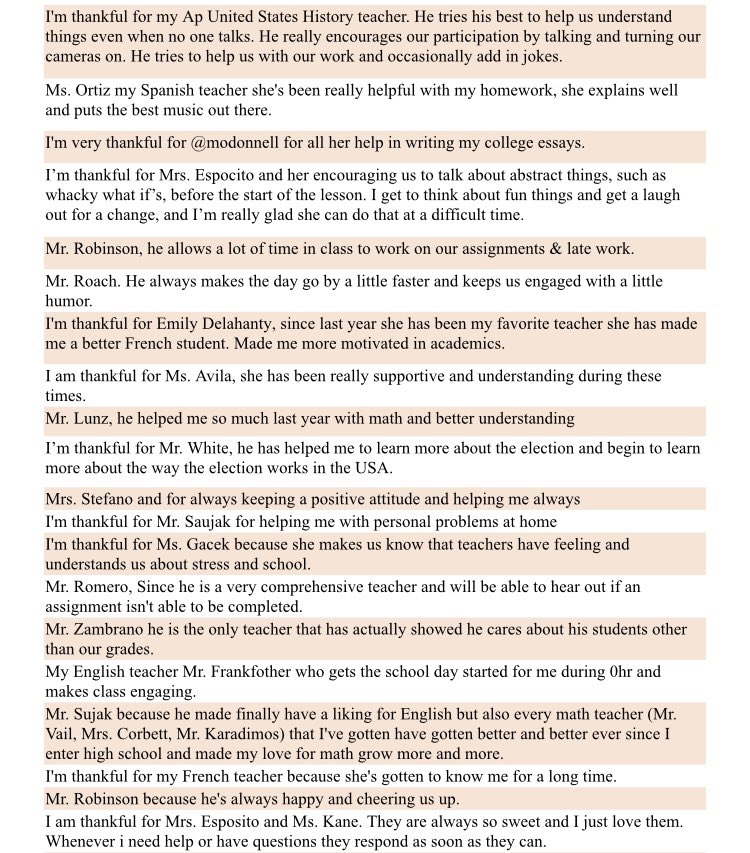 I'm thankful for my Ap United States History teacher. He tries his best to help us understand things even when no one talks. He really encourages our participation by talking and turning our cameras on. He tries to help us with our work and occasionally add in jokes.

Ms. Ortiz my Spanish teacher she's been really helpful with my homework, she explains well and puts the best music out there.

I'm very thankful for @modonnell for all her help in writing my college essays.

I'm thankful for Mrs. Espocito and her encouraging us to talk about abstract things, such as whacky what if's, before the start of the lesson. I get to think about fun things and get a laugh out for a change, and I'm really glad she can do that at a difficult time.

Mr. Robinson, he allows a lot of time in class to work on our assignments & late work.

Mr. Roach. He always makes the day go by a little faster and keeps us engaged with a little humor.

I'm thankful for Emily Delahanty, since last year she has been my favorite teacher she has made me a better French student. Made me more motivated in academics.

I am thankful for Ms. Avila, she has been really supportive and understanding during these times.

Mr. Lunz, he helped me so much last year with math and better understanding

I'm thankful for Mr. White, he has helped me to learn more about the election and begin to learn more about the way the election works in the USA.

Mrs. Stefano and for always keeping a positive attitude and helping me always

I'm thankful for Mr. Saujak for helping me with personal problems at home

I'm thankful for Ms. Gacek because she makes us know that teachers have feeling and understands us about stress and school.

Mr. Romero, Since he is a very comprehensive teacher and will be able to hear out if an assignment isn't able to be completed.

Mr. Zambrano he is the only teacher that has actually showed he cares about his students other than our grades.

My English teacher Mr. Frankfother who gets the school day started for me during 0hr and makes class engaging.

Mr. Sujak because he made finally have a liking for English but also every math teacher (Mr. Vail, Mrs. Corbett, Mr. Karadimos) that I've gotten have gotten better and better ever since I enter high school and made my love for math grow more and more.

I'm thankful for my French teacher because she's gotten to know me for a long time.

Mr. Robinson because he's always happy and cheering us up.

I am thankful for Mrs. Esposito and Ms. Kane. They are always so sweet and I just love them. Whenever i need help or have questions they respond as soon as they can.